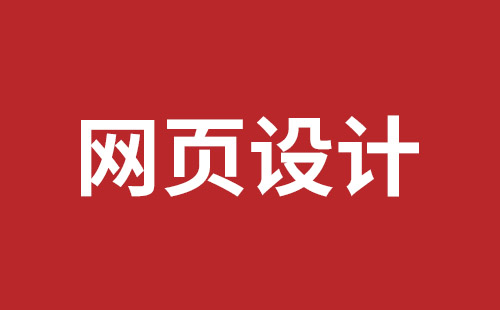 网页设计